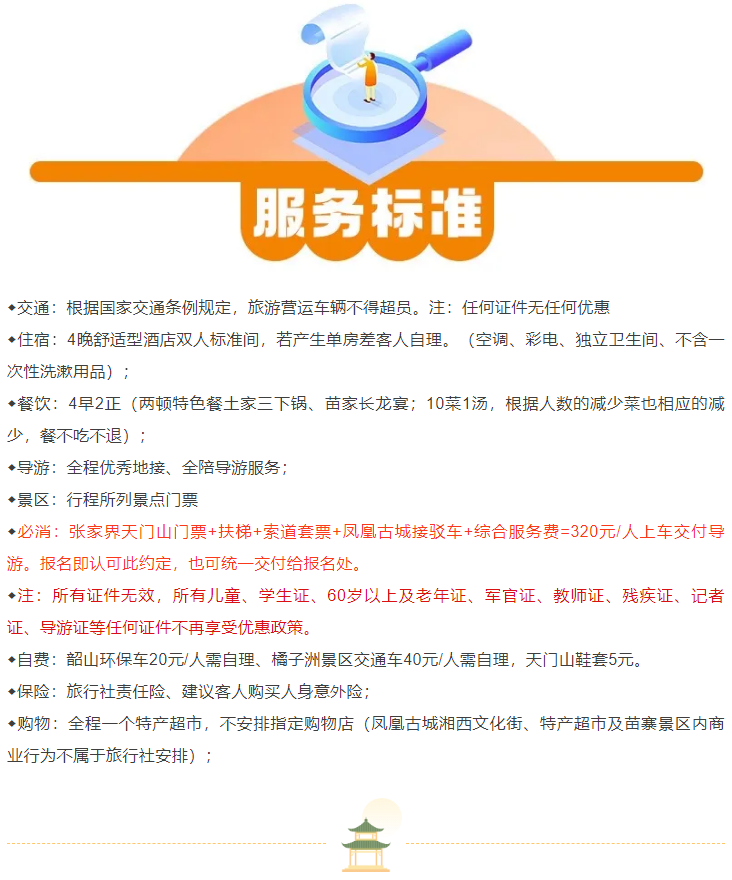 服务标准

◆交通：根据国家交通条例规定，旅游营运车辆不得超员。注：任何证件无任何优惠

◆住宿：4晚舒适型酒店双人标准间，若产生单房差客人自理。（空调、彩电、独立卫生间、不含一次性洗漱用品）；

◆餐饮：4早2正（两顿特色餐土家三下锅、苗家长龙宴；10菜1汤，根据人数的减少菜也相应的减少，餐不吃不退）；

◆导游：全程优秀地接、全陪导游服务；

◆景区：行程所列景点门票

◆必消：张家界天门山门票+扶梯+索道套票+凤凰古城接驳车+综合服务费=320元/人上车交付导游。报名即认可此约定，也可统一交付给报名处。

◆注：所有证件无效，所有儿童、学生证、60岁以上及老年证、军官证、教师证、残疾证、记者证、导游证等任何证件不再享受优惠政策。

◆自费：韶山环保车20元/人需自理、橘子洲景区交通车40元/人需自理，天门山鞋套5元。

◆保险：旅行社责任险、建议客人购买人身意外险；

◆购物：全程一个特产超市，不安排指定购物店（凤凰古城湘西文化街、特产超市及苗寨景区内商业行为不属于旅行社安排）；